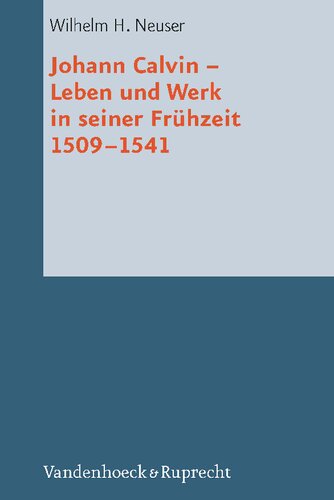 Wilhelm H. Neuser

Johann Calvin – Leben und Werk in seiner Frühzeit 1509–1541

Vandenhoeck & Ruprecht